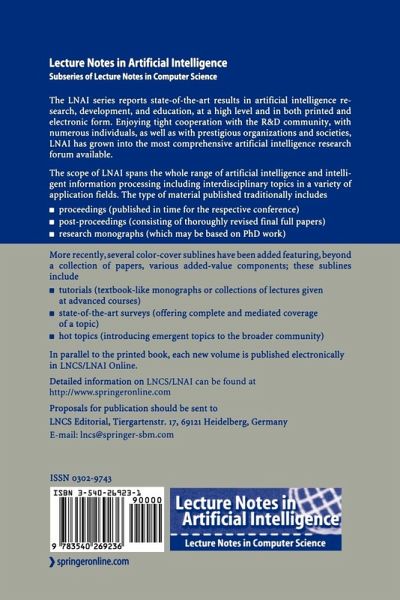 Lecture Notes in Artificial Intelligence
Subseries of Lecture Notes in Computer Science

The LNAI series reports state-of-the-art results in artificial intelligence research, development, and education, at a high level and in both printed and electronic form. Enjoying tight cooperation with the R&D community, with numerous individuals, as well as with prestigious organizations and societies, LNAI has grown into the most comprehensive artificial intelligence research forum available.

The scope of LNAI spans the whole range of artificial intelligence and intelligent information processing including interdisciplinary topics in a variety of application fields. The type of material published traditionally includes

■ proceedings (published in time for the respective conference)
■ post-proceedings (consisting of thoroughly revised final full papers)
■ research monographs (which may be based on PhD work)

More recently, several color-cover sublines have been added featuring, beyond a collection of papers, various added-value components; these sublines include

■ tutorials (textbook-like monographs or collections of lectures given at advanced courses)
■ state-of-the-art surveys (offering complete and mediated coverage of a topic)
■ hot topics (introducing emergent topics to the broader community)

In parallel to the printed book, each new volume is published electronically in LNCS/LNAI Online.

Detailed information on LNCS/LNAI can be found at http://www.springeronline.com

Proposals for publication should be sent to
LNCS Editorial, Tiergartenstr. 17, 69121 Heidelberg, Germany
E-mail: lncs@springer-sbm.com

ISSN 0302-9743

ISBN 3-540-26923-1
90000
9 783540 269236

Lecture Notes in Artificial Intelligence
Lecture Notes in Computer Science

springeronline.com